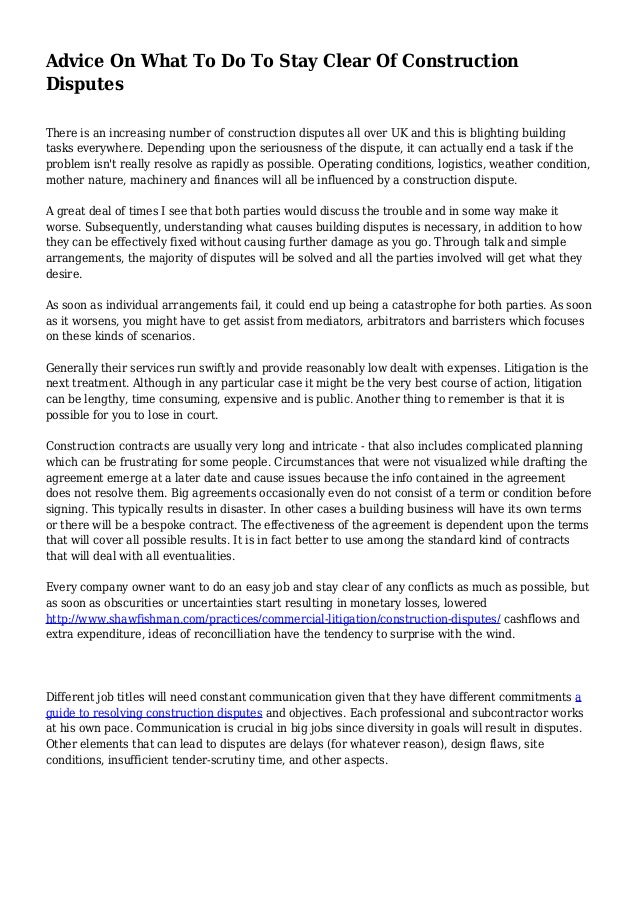 Advice On What To Do To Stay Clear Of Construction Disputes

There is an increasing number of construction disputes all over UK and this is blighting building tasks everywhere. Depending upon the seriousness of the dispute, it can actually end a task if the problem isn't really resolve as rapidly as possible. Operating conditions, logistics, weather condition, mother nature, machinery and finances will all be influenced by a construction dispute.

A great deal of times I see that both parties would discuss the trouble and in some way make it worse. Subsequently, understanding what causes building disputes is necessary, in addition to how they can be effectively fixed without causing further damage as you go. Through talk and simple arrangements, the majority of disputes will be solved and all the parties involved will get what they desire.

As soon as individual arrangements fail, it could end up being a catastrophe for both parties. As soon as it worsens, you might have to get assist from mediators, arbitrators and barristers which focuses on these kinds of scenarios.

Generally their services run swiftly and provide reasonably low dealt with expenses. Litigation is the next treatment. Although in any particular case it might be the very best course of action, litigation can be lengthy, time consuming, expensive and is public. Another thing to remember is that it is possible for you to lose in court.

Construction contracts are usually very long and intricate - that also includes complicated planning which can be frustrating for some people. Circumstances that were not visualized while drafting the agreement emerge at a later date and cause issues because the info contained in the agreement does not resolve them. Big agreements occasionally even do not consist of a term or condition before signing. This typically results in disaster. In other cases a building business will have its own terms or there will be a bespoke contract. The effectiveness of the agreement is dependent upon the terms that will cover all possible results. It is in fact better to use among the standard kind of contracts that will deal with all eventualities.

Every company owner want to do an easy job and stay clear of any conflicts as much as possible, but as soon as obscurities or uncertainties start resulting in monetary losses, lowered http://www.shawfishman.com/practices/commercial-litigation/construction-disputes/ cashflows and extra expenditure, ideas of reconcilliation have the tendency to surprise with the wind.

Different job titles will need constant communication given that they have different commitments a guide to resolving construction disputes and objectives. Each professional and subcontractor works at his own pace. Communication is crucial in big jobs since diversity in goals will result in disputes. Other elements that can lead to disputes are delays (for whatever reason), design flaws, site conditions, insufficient tender-scrutiny time, and other aspects.